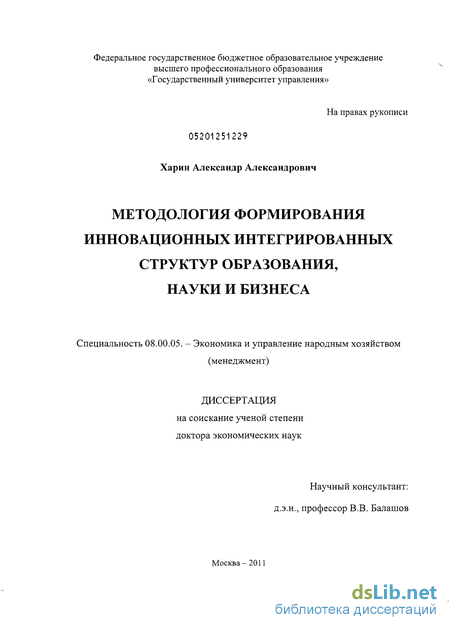 Федеральное государственное бюджетное образовательное учреждение высшего профессионального образования «Государственный университет управления»

На правах рукописи

05201251229

Харин Александр Александрович

МЕТОДОЛОГИЯ ФОРМИРОВАНИЯ ИННОВАЦИОННЫХ ИНТЕГРИРОВАННЫХ СТРУКТУР ОБРАЗОВАНИЯ, НАУКИ И БИЗНЕСА

Специальность 08.00.05. – Экономика и управление народным хозяйством (менеджмент)

ДИССЕРТАЦИЯ
на соискание ученой степени
доктора экономических наук

Научный консультант:
д.э.н., профессор В.В. Балашов

Москва – 2011

dsLib.net
библиотека диссертаций